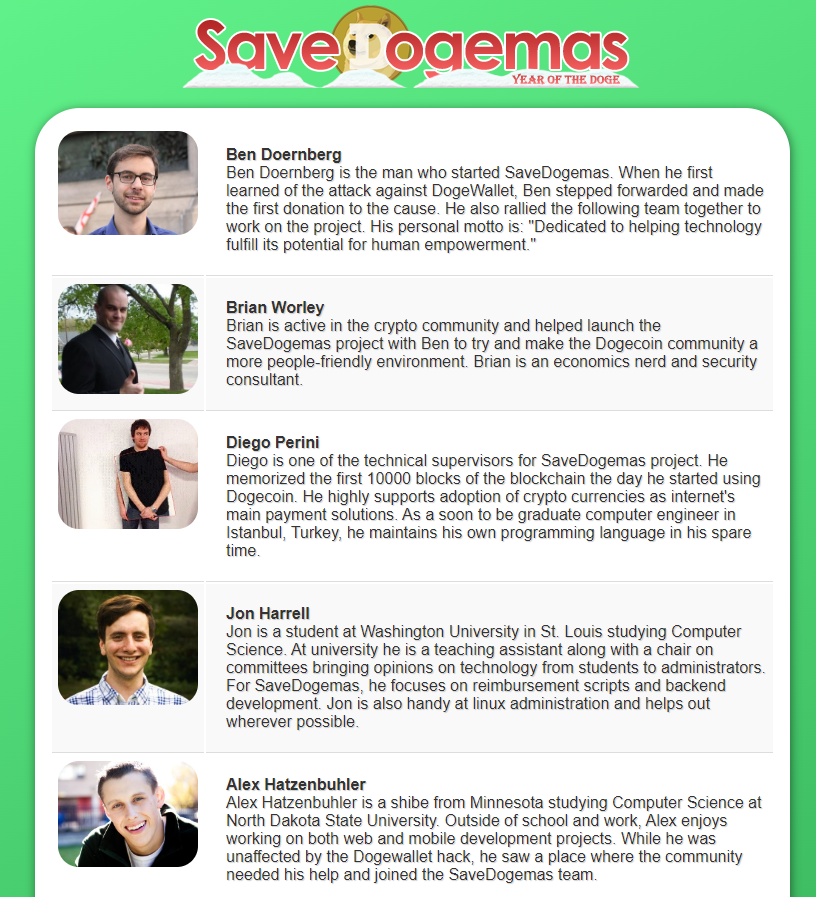 SaveDogemas
YEAR OF THE DOGE

Ben Doernberg
Ben Doernberg is the man who started SaveDogemas. When he first learned of the attack against DogeWallet, Ben stepped forwarded and made the first donation to the cause. He also rallied the following team together to work on the project. His personal motto is: "Dedicated to helping technology fulfill its potential for human empowerment."

Brian Worley
Brian is active in the crypto community and helped launch the SaveDogemas project with Ben to try and make the Dogecoin community a more people-friendly environment. Brian is an economics nerd and security consultant.

Diego Perini
Diego is one of the technical supervisors for SaveDogemas project. He memorized the first 10000 blocks of the blockchain the day he started using Dogecoin. He highly supports adoption of crypto currencies as internet's main payment solutions. As a soon to be graduate computer engineer in Istanbul, Turkey, he maintains his own programming language in his spare time.

Jon Harrell
Jon is a student at Washington University in St. Louis studying Computer Science. At university he is a teaching assistant along with a chair on committees bringing opinions on technology from students to administrators. For SaveDogemas, he focuses on reimbursement scripts and backend development. Jon is also handy at linux administration and helps out wherever possible.

Alex Hatzenbuhler
Alex Hatzenbuhler is a shibe from Minnesota studying Computer Science at North Dakota State University. Outside of school and work, Alex enjoys working on both web and mobile development projects. While he was unaffected by the Dogewallet hack, he saw a place where the community needed his help and joined the SaveDogemas team.